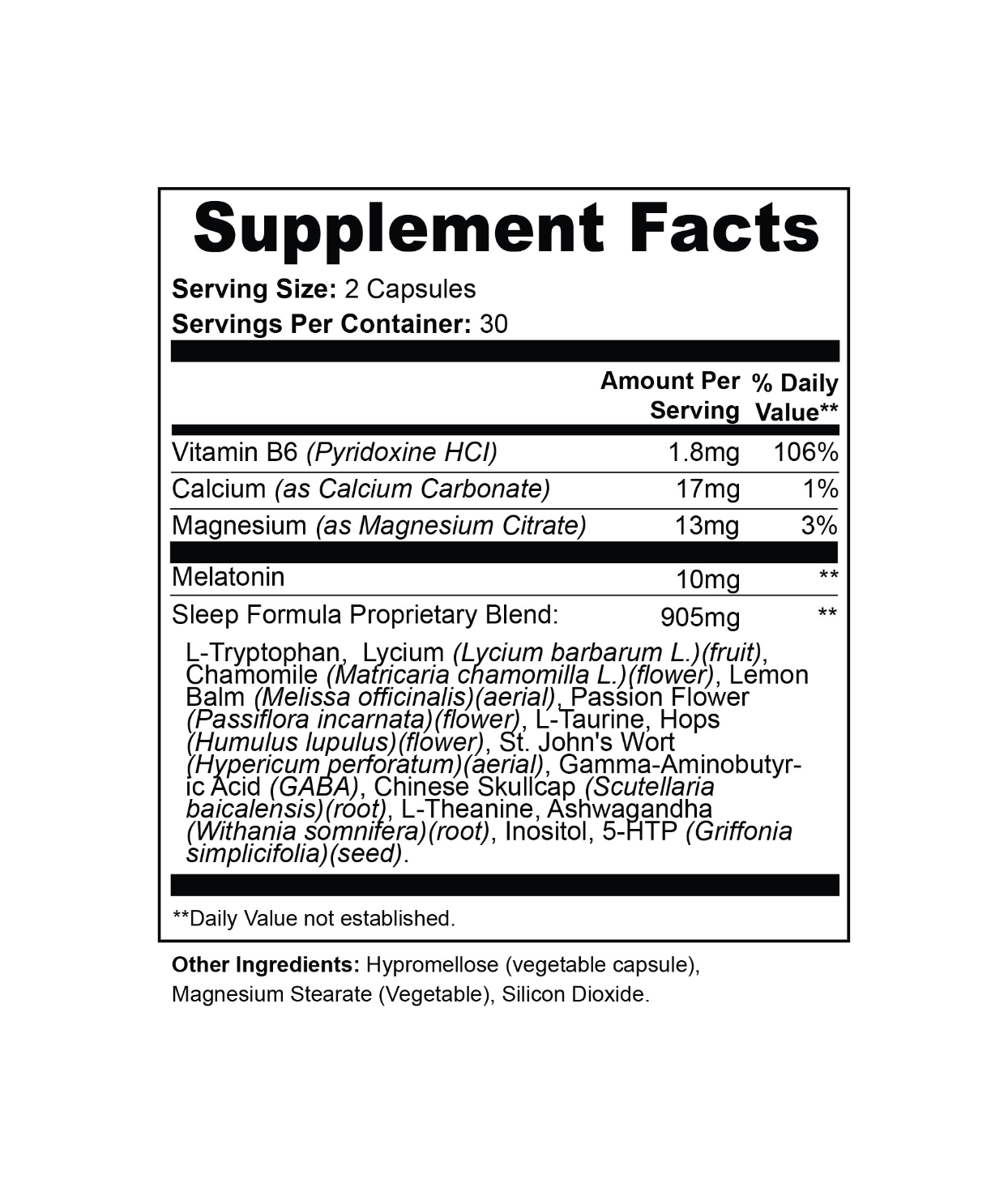 Supplement Facts

Serving Size: 2 Capsules

Servings Per Container: 30

| | Amount Per Serving | % Daily Value** |
|---|---|---|
| Vitamin B6 (Pyridoxine HCI) | 1.8mg | 106% |
| Calcium (as Calcium Carbonate) | 17mg | 1% |
| Magnesium (as Magnesium Citrate) | 13mg | 3% |
| Melatonin | 10mg | ** |
| Sleep Formula Proprietary Blend: | 905mg | ** |

L-Tryptophan, Lycium (Lycium barbarum L.)(fruit), Chamomile (Matricaria chamomilla L.)(flower), Lemon Balm (Melissa officinalis)(aerial), Passion Flower (Passiflora incarnata)(flower), L-Taurine, Hops (Humulus lupulus)(flower), St. John's Wort (Hypericum perforatum)(aerial), Gamma-Aminobutyric Acid (GABA), Chinese Skullcap (Scutellaria baicalensis)(root), L-Theanine, Ashwagandha (Withania somnifera)(root), Inositol, 5-HTP (Griffonia simplicifolia)(seed).

**Daily Value not established.

Other Ingredients: Hypromellose (vegetable capsule), Magnesium Stearate (Vegetable), Silicon Dioxide.